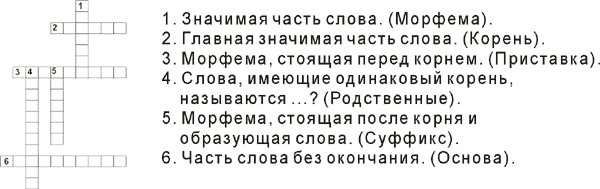 1
2
3 4 5
6

1. Значимая часть слова. (Морфема).
2. Главная значимая часть слова. (Корень).
3. Морфема, стоящая перед корнем. (Приставка).
4. Слова, имеющие одинаковый корень, называются ...? (Родственные).
5. Морфема, стоящая после корня и образующая слова. (Суффикс).
6. Часть слова без окончания. (Основа).